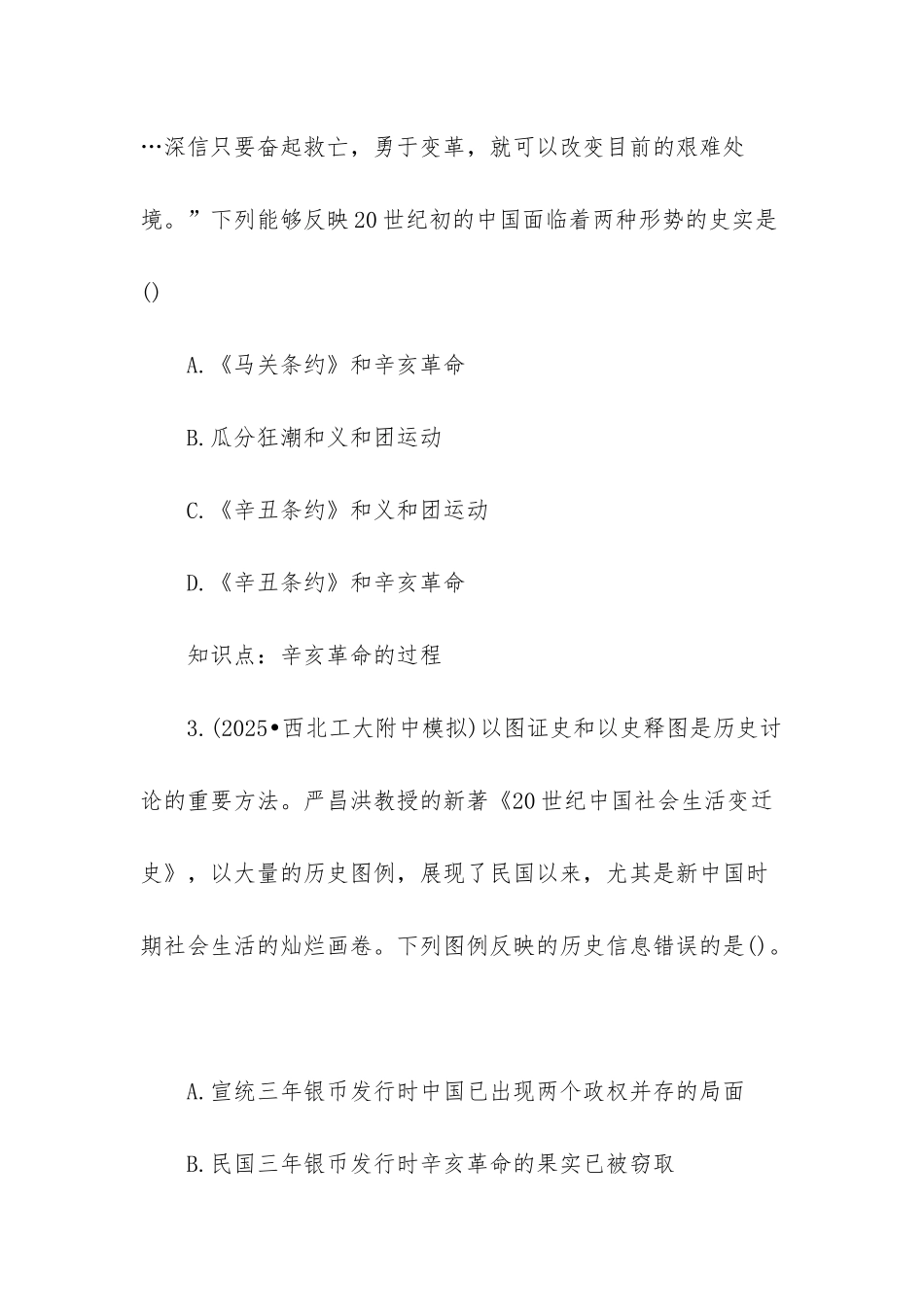 …深信只要奋起救亡，勇于变革，就可以改变目前的艰难处境。”下列能够反映20世纪初的中国面临着两种形势的史实是()

A.《马关条约》和辛亥革命

B.瓜分狂潮和义和团运动

C.《辛丑条约》和义和团运动

D.《辛丑条约》和辛亥革命

知识点：辛亥革命的过程

3.(2025•西北工大附中模拟)以图证史和以史释图是历史讨论的重要方法。严昌洪教授的新著《20世纪中国社会生活变迁史》，以大量的历史图例，展现了民国以来，尤其是新中国时期社会生活的灿烂画卷。下列图例反映的历史信息错误的是()。

A.宣统三年银币发行时中国已出现两个政权并存的局面

B.民国三年银币发行时辛亥革命的果实已被窃取